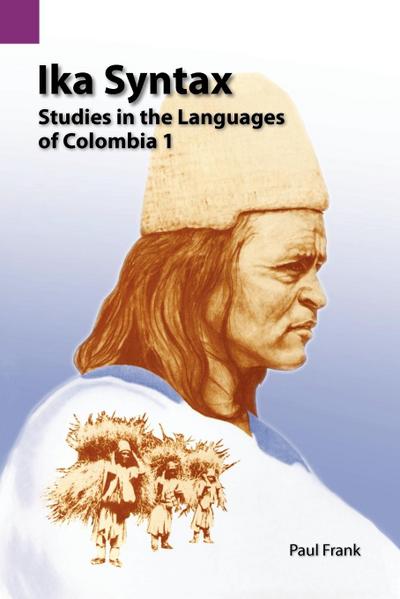 Ika Syntax

Studies in the Languages of Colombia 1

Paul Frank